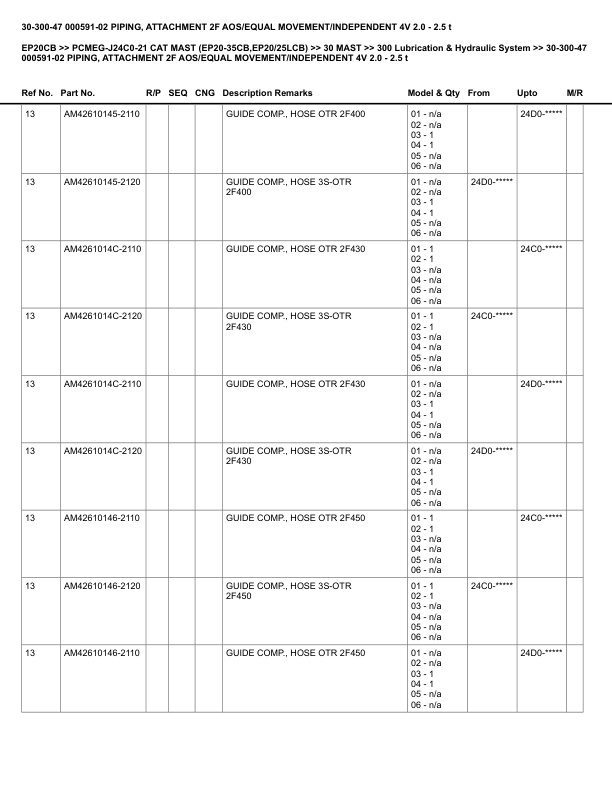 30-300-47 000591-02 PIPING, ATTACHMENT 2F AOS/EQUAL MOVEMENT/INDEPENDENT 4V 2.0 - 2.5 t

EP20CB >> PCMEG-J24C0-21 CAT MAST (EP20-35CB,EP20/25LCB) >> 30 MAST >> 300 Lubrication & Hydraulic System >> 30-300-47 000591-02 PIPING, ATTACHMENT 2F AOS/EQUAL MOVEMENT/INDEPENDENT 4V 2.0 - 2.5 t

| Ref No. | Part No. | R/P | SEQ | CNG | Description Remarks | Model & Qty | From | Upto | M/R |
|---|---|---|---|---|---|---|---|---|---|
| 13 | AM42610145-2110 | | | | GUIDE COMP., HOSE OTR 2F400 | 01 - n/a 02 - n/a 03 - 1 04 - 1 05 - n/a 06 - n/a | | 24D0-***** | |
| 13 | AM42610145-2120 | | | | GUIDE COMP., HOSE 3S-OTR 2F400 | 01 - n/a 02 - n/a 03 - 1 04 - 1 05 - n/a 06 - n/a | 24D0-***** | | |
| 13 | AM4261014C-2110 | | | | GUIDE COMP., HOSE OTR 2F430 | 01 - 1 02 - 1 03 - n/a 04 - n/a 05 - n/a 06 - n/a | | 24C0-***** | |
| 13 | AM4261014C-2120 | | | | GUIDE COMP., HOSE 3S-OTR 2F430 | 01 - 1 02 - 1 03 - n/a 04 - n/a 05 - n/a 06 - n/a | 24C0-***** | | |
| 13 | AM4261014C-2110 | | | | GUIDE COMP., HOSE OTR 2F430 | 01 - n/a 02 - n/a 03 - 1 04 - 1 05 - n/a 06 - n/a | | 24D0-***** | |
| 13 | AM4261014C-2120 | | | | GUIDE COMP., HOSE 3S-OTR 2F430 | 01 - n/a 02 - n/a 03 - 1 04 - 1 05 - n/a 06 - n/a | 24D0-***** | | |
| 13 | AM42610146-2110 | | | | GUIDE COMP., HOSE OTR 2F450 | 01 - 1 02 - 1 03 - n/a 04 - n/a 05 - n/a 06 - n/a | | 24C0-***** | |
| 13 | AM42610146-2120 | | | | GUIDE COMP., HOSE 3S-OTR 2F450 | 01 - 1 02 - 1 03 - n/a 04 - n/a 05 - n/a 06 - n/a | 24C0-***** | | |
| 13 | AM42610146-2110 | | | | GUIDE COMP., HOSE OTR 2F450 | 01 - n/a 02 - n/a 03 - 1 04 - 1 05 - n/a 06 - n/a | | 24D0-***** | |